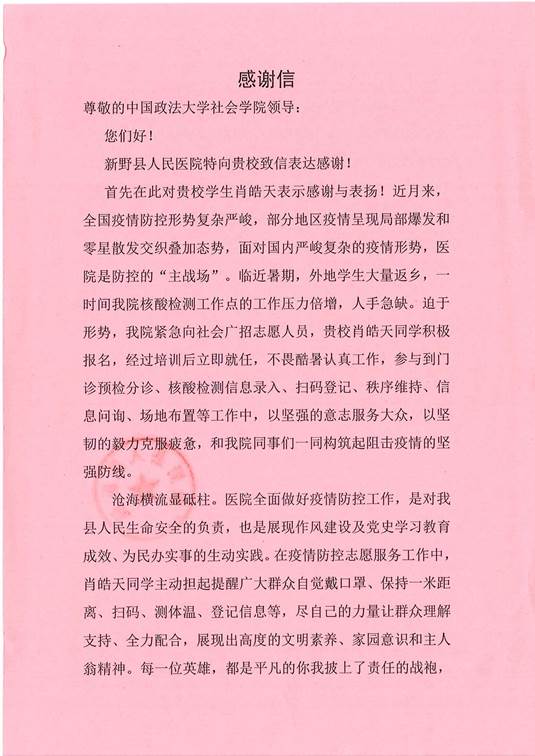 感谢信

尊敬的中国政法大学社会学院领导：

您们好！

新野县人民医院特向贵校致信表达感谢！

首先在此对贵校学生肖皓天表示感谢与表扬！近月来，全国疫情防控形势复杂严峻，部分地区疫情呈现局部爆发和零星散发交织叠加态势，面对国内严峻复杂的疫情形势，医院是防控的“主战场”。临近暑期，外地学生大量返乡，一时间我院核酸检测工作点的工作压力倍增，人手急缺。迫于形势，我院紧急向社会广招志愿人员，贵校肖皓天同学积极报名，经过培训后立即就任，不畏酷暑认真工作，参与到门诊预检分诊、核酸检测信息录入、扫码登记、秩序维持、信息问询、场地布置等工作中，以坚强的意志服务大众，以坚韧的毅力克服疲惫，和我院同事们一同构筑起阻击疫情的坚强防线。

沧海横流显砥柱。医院全面做好疫情防控工作，是对我县人民生命安全的负责，也是展现作风建设及党史学习教育成效、为民办实事的生动实践。在疫情防控志愿服务工作中，肖皓天同学主动担起提醒广大群众自觉戴口罩、保持一米距离、扫码、测体温、登记信息等，尽自己的力量让群众理解支持、全力配合，展现出高度的文明素养、家园意识和主人翁精神。每一位英雄，都是平凡的你我披上了责任的战袍，